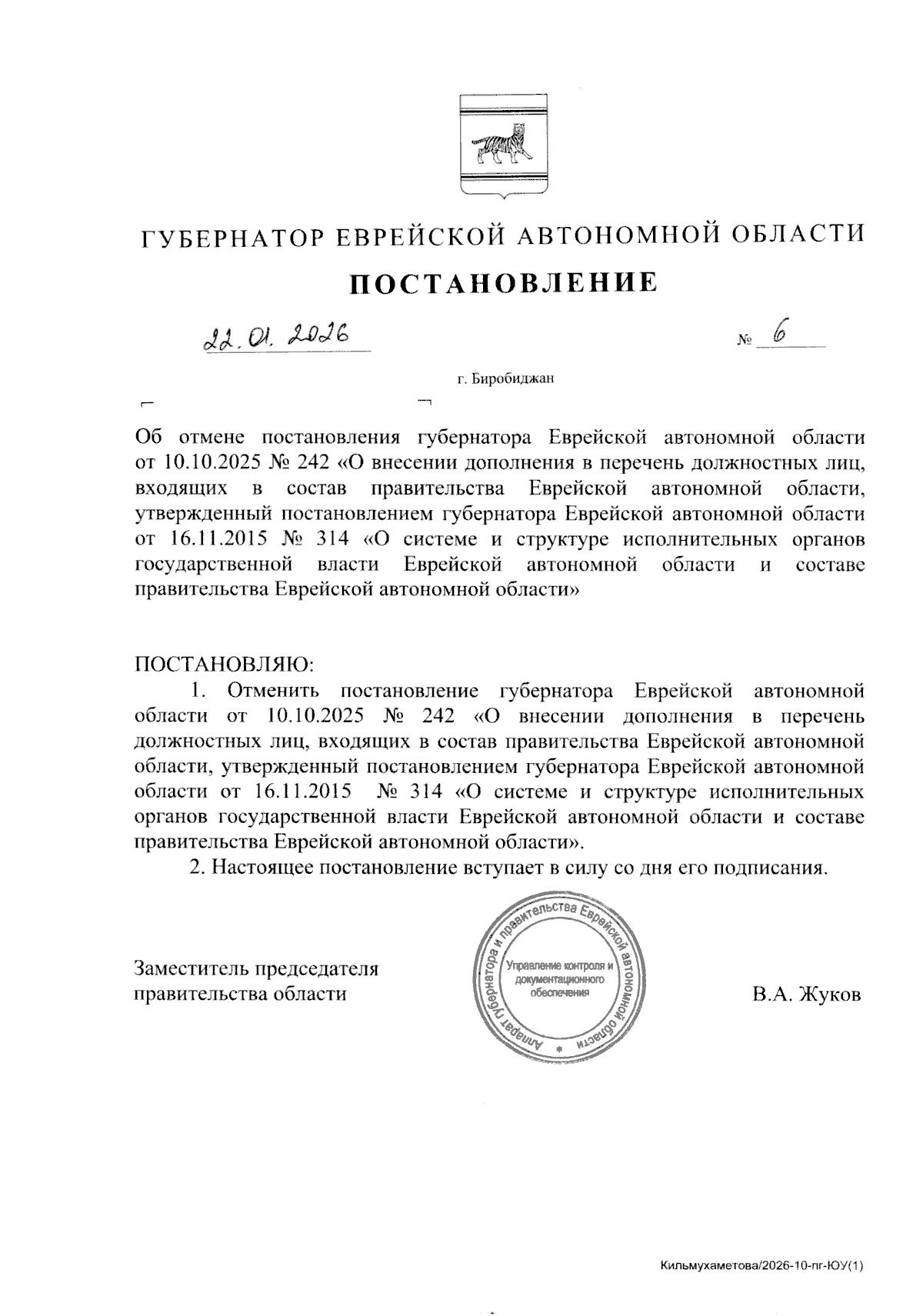 ГУБЕРНАТОР ЕВРЕЙСКОЙ АВТОНОМНОЙ ОБЛАСТИ

ПОСТАНОВЛЕНИЕ

22.01.2026 № 6

г. Биробиджан

Об отмене постановления губернатора Еврейской автономной области от 10.10.2025 № 242 «О внесении дополнения в перечень должностных лиц, входящих в состав правительства Еврейской автономной области, утвержденный постановлением губернатора Еврейской автономной области от 16.11.2015 № 314 «О системе и структуре исполнительных органов государственной власти Еврейской автономной области и составе правительства Еврейской автономной области»

ПОСТАНОВЛЯЮ:

1. Отменить постановление губернатора Еврейской автономной области от 10.10.2025 № 242 «О внесении дополнения в перечень должностных лиц, входящих в состав правительства Еврейской автономной области, утвержденный постановлением губернатора Еврейской автономной области от 16.11.2015 № 314 «О системе и структуре исполнительных органов государственной власти Еврейской автономной области и составе правительства Еврейской автономной области».

2. Настоящее постановление вступает в силу со дня его подписания.

Заместитель председателя правительства области

Аппарат губернатора и правительства Еврейской автономной области
Управление контроля и документационного обеспечения

В.А. Жуков

Кильмухаметова/2026-10-пг-ЮУ(1)